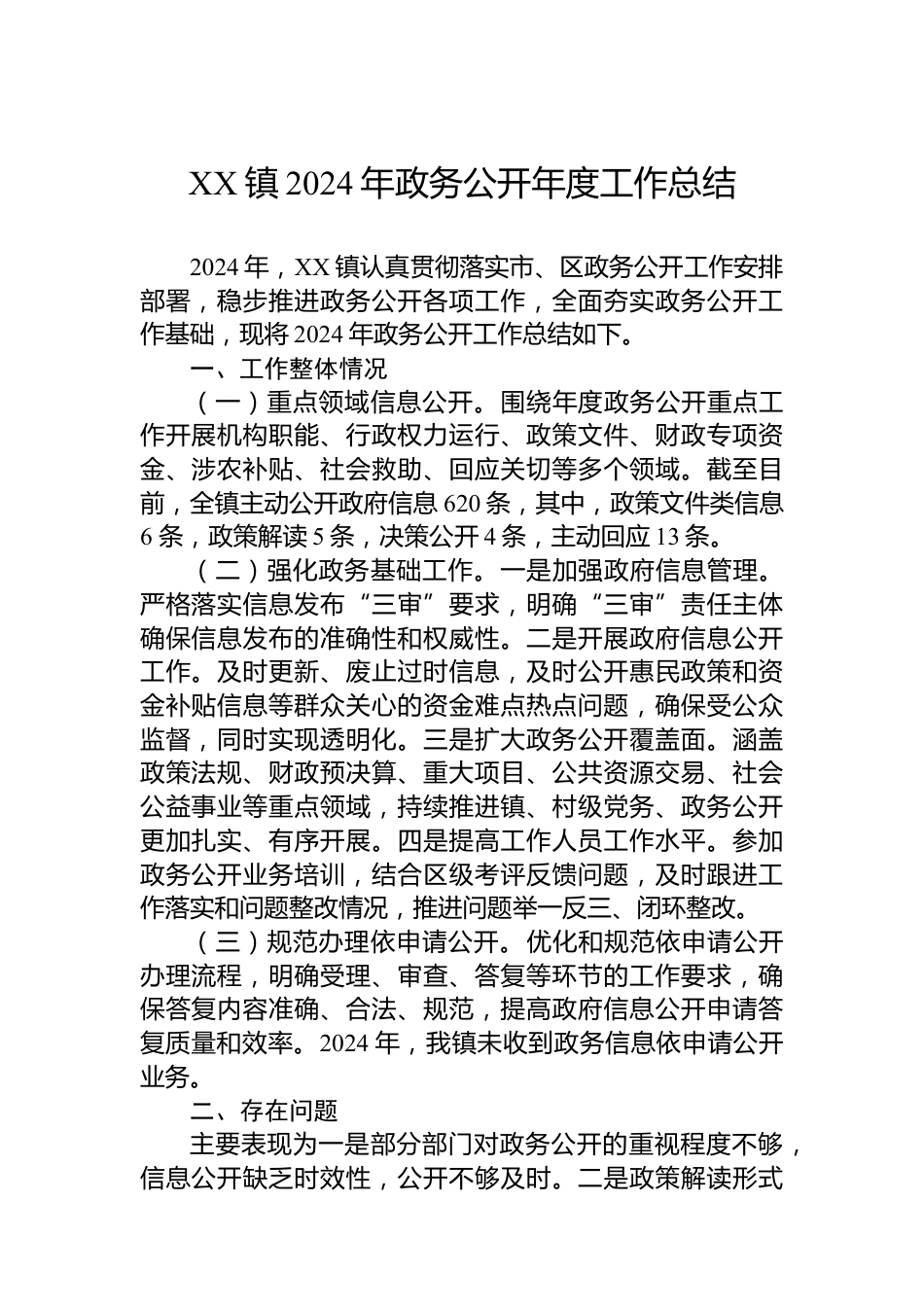 XX镇2024年政务公开年度工作总结

2024年，XX镇认真贯彻落实市、区政务公开工作安排部署，稳步推进政务公开各项工作，全面夯实政务公开工作基础，现将2024年政务公开工作总结如下。

一、工作整体情况

（一）重点领域信息公开。围绕年度政务公开重点工作开展机构职能、行政权力运行、政策文件、财政专项资金、涉农补贴、社会救助、回应关切等多个领域。截至目前，全镇主动公开政府信息620条，其中，政策文件类信息6条，政策解读5条，决策公开4条，主动回应13条。

（二）强化政务基础工作。一是加强政府信息管理。严格落实信息发布“三审”要求，明确“三审”责任主体确保信息发布的准确性和权威性。二是开展政府信息公开工作。及时更新、废止过时信息，及时公开惠民政策和资金补贴信息等群众关心的资金难点热点问题，确保受公众监督，同时实现透明化。三是扩大政务公开覆盖面。涵盖政策法规、财政预决算、重大项目、公共资源交易、社会公益事业等重点领域，持续推进镇、村级党务、政务公开更加扎实、有序开展。四是提高工作人员工作水平。参加政务公开业务培训，结合区级考评反馈问题，及时跟进工作落实和问题整改情况，推进问题举一反三、闭环整改。

（三）规范办理依申请公开。优化和规范依申请公开办理流程，明确受理、审查、答复等环节的工作要求，确保答复内容准确、合法、规范，提高政府信息公开申请答复质量和效率。2024年，我镇未收到政务信息依申请公开业务。

二、存在问题

主要表现为一是部分部门对政务公开的重视程度不够，信息公开缺乏时效性，公开不够及时。二是政策解读形式